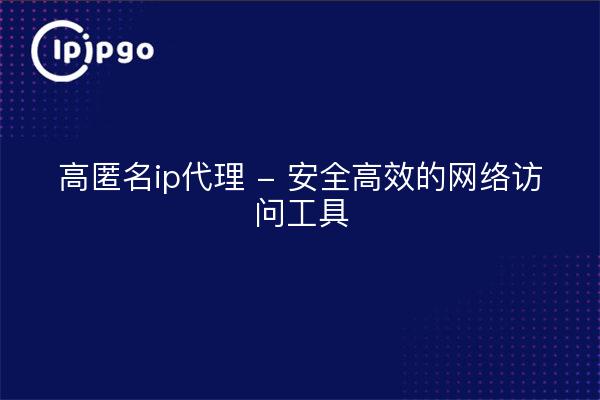 ipipgo

高匿名ip代理 – 安全高效的网络访问工具